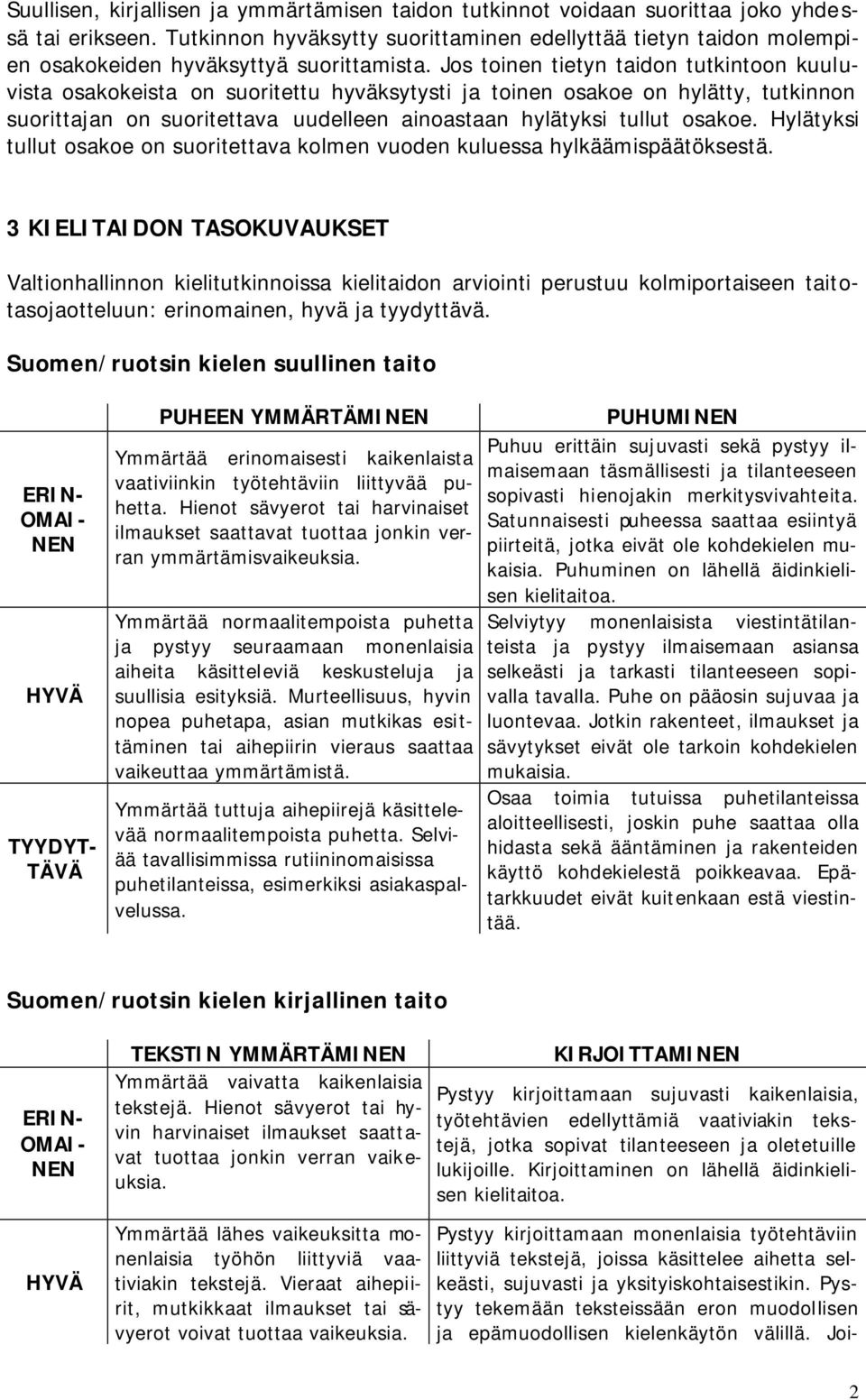 Suullisen, kirjallisen ja ymmärtämisen taidon tutkinnot voidaan suorittaa joko yhdessä tai erikseen. Tutkinnon hyväksytty suorittaminen edellyttää tietyn taidon molempien osakokeiden hyväksyttyä suorittamista. Jos toinen tietyn taidon tutkintoon kuuluvista osakokeista on suoritettu hyväksytysti ja toinen osakoe on hylätty, tutkinnon suorittajan on suoritettava uudelleen ainoastaan hylätyksi tullut osakoe. Hylätyksi tullut osakoe on suoritettava kolmen vuoden kuluessa hylkäämispäätöksestä.

3 KIELITAIDON TASOKUVAUKSET

Valtionhallinnon kielitutkinnoissa kielitaidon arviointi perustuu kolmiportaiseen taitotasojaotteluun: erinomainen, hyvä ja tyydyttävä.

Suomen/ruotsin kielen suullinen taito

| | PUHEEN YMMÄRTÄMINEN | PUHUMINEN |
|---|---|---|
| ERINOMAINEN | Ymmärtää erinomaisesti kaikenlaista vaativiinkin työtehtäviin liittyvää puhetta. Hienot sävyerot tai harvinaiset ilmaukset saattavat tuottaa jonkin verran ymmärtämisvaikeuksia. | Puhuu erittäin sujuvasti sekä pystyy ilmaisemaan täsmällisesti ja tilanteeseen sopivasti hienojakin merkitysvivahteita. Satunnaisesti puheessa saattaa esiintyä piirteitä, jotka eivät ole kohdekielen mukaisia. Puhuminen on lähellä äidinkielisen kielitaitoa. |
| HYVÄ | Ymmärtää normaalitempoista puhetta ja pystyy seuraamaan monenlaisia aiheita käsitteleviä keskusteluja ja suullisia esityksiä. Murteellisuus, hyvin nopea puhetapa, asian mutkikas esittäminen tai aihepiirin vieraus saattaa vaikeuttaa ymmärtämistä. | Selviytyy monenlaisista viestintätilanteista ja pystyy ilmaisemaan asiansa selkeästi ja tarkasti tilanteeseen sopivalla tavalla. Puhe on pääosin sujuvaa ja luontevaa. Jotkin rakenteet, ilmaukset ja sävytykset eivät ole tarkoin kohdekielen mukaisia. |
| TYYDYTTÄVÄ | Ymmärtää tuttuja aihepiirejä käsittelevää normaalitempoista puhetta. Selviää tavallisimmissa rutiininomaisissa puhetilanteissa, esimerkiksi asiakaspalvelussa. | Osaa toimia tutuissa puhetilanteissa aloitteellisesti, joskin puhe saattaa olla hidasta sekä ääntäminen ja rakenteiden käyttö kohdekielestä poikkeavaa. Epätarkkuudet eivät kuitenkaan estä viestintää. |

Suomen/ruotsin kielen kirjallinen taito

| | TEKSTIN YMMÄRTÄMINEN | KIRJOITTAMINEN |
|---|---|---|
| ERINOMAINEN | Ymmärtää vaivatta kaikenlaisia tekstejä. Hienot sävyerot tai hyvin harvinaiset ilmaukset saattavat tuottaa jonkin verran vaikeuksia. | Pystyy kirjoittamaan sujuvasti kaikenlaisia, työtehtävien edellyttämiä vaativiakin tekstejä, jotka sopivat tilanteeseen ja oletetuille lukijoille. Kirjoittaminen on lähellä äidinkielisen kielitaitoa. |
| HYVÄ | Ymmärtää lähes vaikeuksitta monenlaisia työhön liittyviä vaativiakin tekstejä. Vieraat aihepiirit, mutkikkaat ilmaukset tai sävyerot voivat tuottaa vaikeuksia. | Pystyy kirjoittamaan monenlaisia työtehtäviin liittyviä tekstejä, joissa käsittelee aihetta selkeästi, sujuvasti ja yksityiskohtaisestikin. Pystyy tekemään teksteissään eron muodollisen ja epämuodollisen kielenkäytön välillä. Joi- |

2